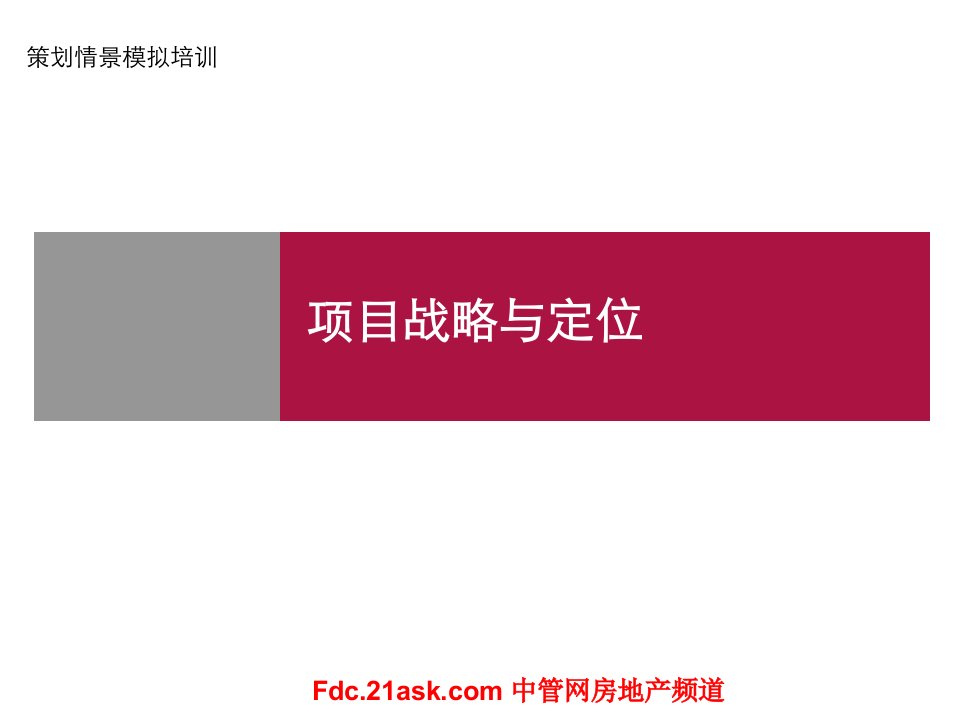 策划情景模拟培训

项目战略与定位

Fdc.21ask.com 中管网房地产频道